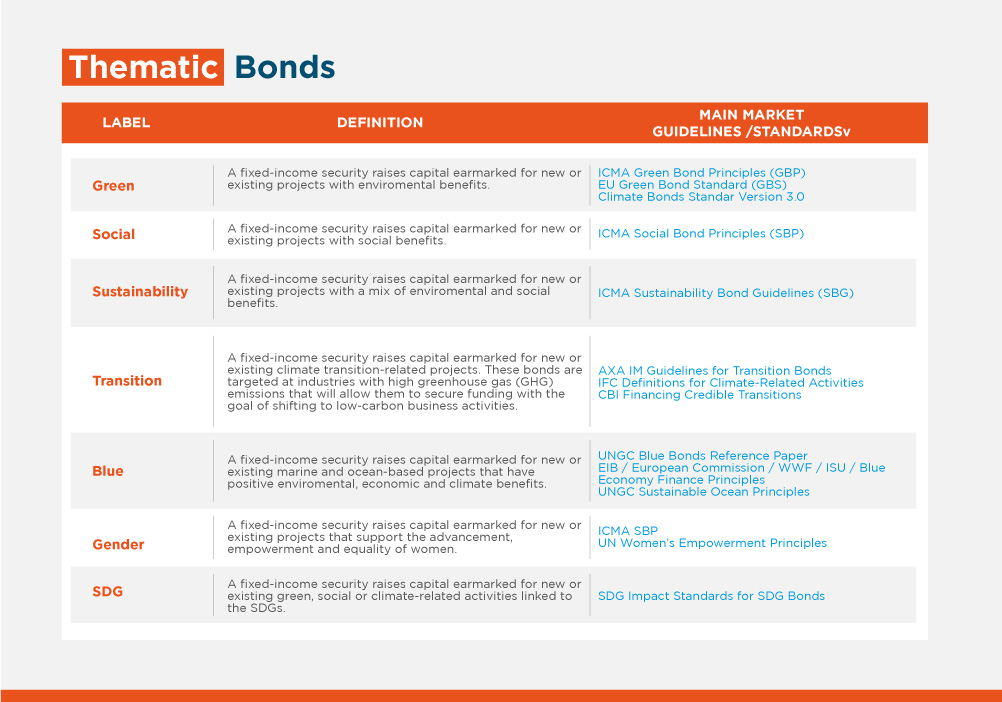 Thematic Bonds

| LABEL | DEFINITION | MAIN MARKET GUIDELINES /STANDARDSv |
|---|---|---|
| Green | A fixed-income security raises capital earmarked for new or existing projects with enviromental benefits. | ICMA Green Bond Principles (GBP) EU Green Bond Standard (GBS) Climate Bonds Standar Version 3.0 |
| Social | A fixed-income security raises capital earmarked for new or existing projects with social benefits. | ICMA Social Bond Principles (SBP) |
| Sustainability | A fixed-income security raises capital earmarked for new or existing projects with a mix of enviromental and social benefits. | ICMA Sustainability Bond Guidelines (SBG) |
| Transition | A fixed-income security raises capital earmarked for new or existing climate transition-related projects. These bonds are targeted at industries with high greenhouse gas (GHG) emissions that will allow them to secure funding with the goal of shifting to low-carbon business activities. | AXA IM Guidelines for Transition Bonds IFC Definitions for Climate-Related Activities CBI Financing Credible Transitions |
| Blue | A fixed-income security raises capital earmarked for new or existing marine and ocean-based projects that have positive enviromental, economic and climate benefits. | UNGC Blue Bonds Reference Paper EIB / European Commission / WWF / ISU / Blue Economy Finance Principles UNGC Sustainable Ocean Principles |
| Gender | A fixed-income security raises capital earmarked for new or existing projects that support the advancement, empowerment and equality of women. | ICMA SBP UN Women's Empowerment Principles |
| SDG | A fixed-income security raises capital earmarked for new or existing green, social or climate-related activities linked to the SDGs. | SDG Impact Standards for SDG Bonds |